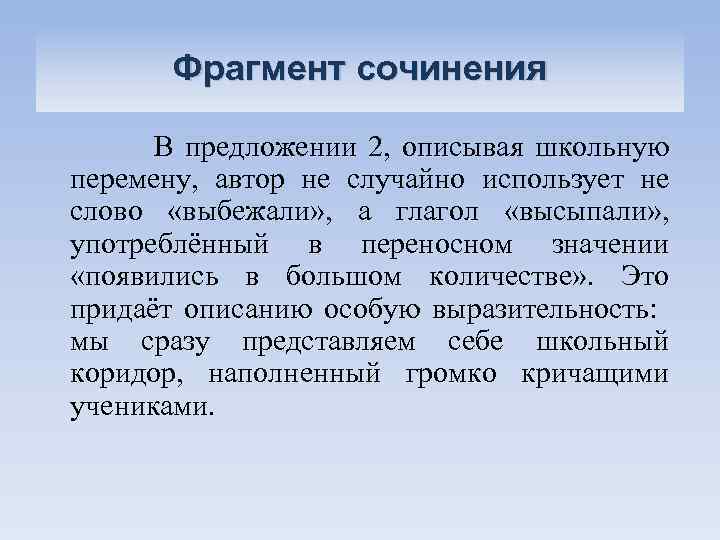 Фрагмент сочинения

В предложении 2, описывая школьную перемену, автор не случайно использует не слово «выбежали», а глагол «высыпали», употреблённый в переносном значении «появились в большом количестве». Это придаёт описанию особую выразительность: мы сразу представляем себе школьный коридор, наполненный громко кричащими учениками.